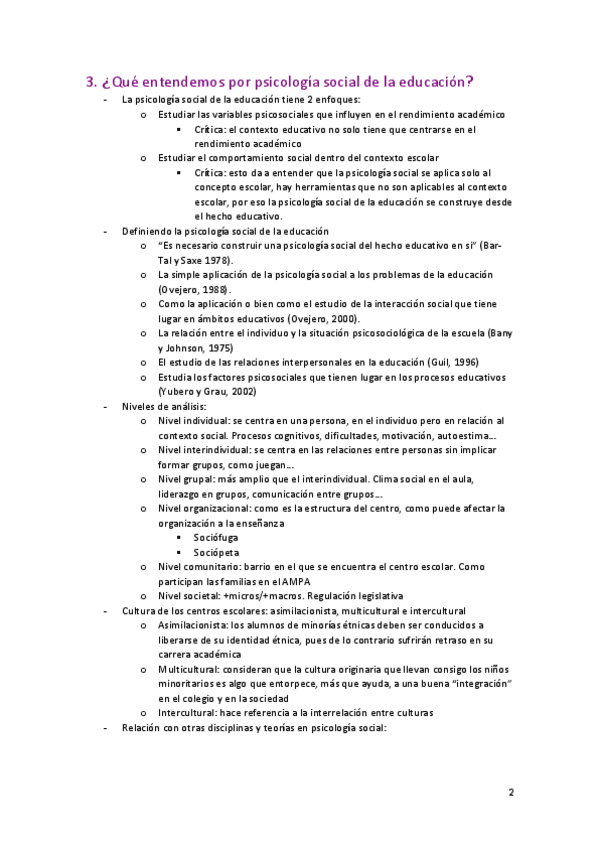 3. ¿Qué entendemos por psicología social de la educación?

- La psicología social de la educación tiene 2 enfoques:
  o Estudiar las variables psicosociales que influyen en el rendimiento académico
    ▪ Crítica: el contexto educativo no solo tiene que centrarse en el rendimiento académico
  o Estudiar el comportamiento social dentro del contexto escolar
    ▪ Crítica: esto da a entender que la psicología social se aplica solo al concepto escolar, hay herramientas que no son aplicables al contexto escolar, por eso la psicología social de la educación se construye desde el hecho educativo.
- Definiendo la psicología social de la educación
  o "Es necesario construir una psicología social del hecho educativo en sí" (Bar-Tal y Saxe 1978).
  o La simple aplicación de la psicología social a los problemas de la educación (Ovejero, 1988).
  o Como la aplicación o bien como el estudio de la interacción social que tiene lugar en ámbitos educativos (Ovejero, 2000).
  o La relación entre el individuo y la situación psicosociológica de la escuela (Bany y Johnson, 1975)
  o El estudio de las relaciones interpersonales en la educación (Guil, 1996)
  o Estudia los factores psicosociales que tienen lugar en los procesos educativos (Yubero y Grau, 2002)
- Niveles de análisis:
  o Nivel individual: se centra en una persona, en el individuo pero en relación al contexto social. Procesos cognitivos, dificultades, motivación, autoestima…
  o Nivel interindividual: se centra en las relaciones entre personas sin implicar formar grupos, como juegan…
  o Nivel grupal: más amplio que el interindividual. Clima social en el aula, liderazgo en grupos, comunicación entre grupos…
  o Nivel organizacional: como es la estructura del centro, como puede afectar la organización a la enseñanza
    ▪ Sociófuga
    ▪ Sociópeta
  o Nivel comunitario: barrio en el que se encuentra el centro escolar. Como participan las familias en el AMPA
  o Nivel societal: +micros/+macros. Regulación legislativa
- Cultura de los centros escolares: asimilacionista, multicultural e intercultural
  o Asimilacionista: los alumnos de minorías étnicas deben ser conducidos a liberarse de su identidad étnica, pues de lo contrario sufrirán retraso en su carrera académica
  o Multicultural: consideran que la cultura originaria que llevan consigo los niños minoritarios es algo que entorpece, más que ayuda, a una buena "integración" en el colegio y en la sociedad
  o Intercultural: hace referencia a la interrelación entre culturas
- Relación con otras disciplinas y teorías en psicología social:

2